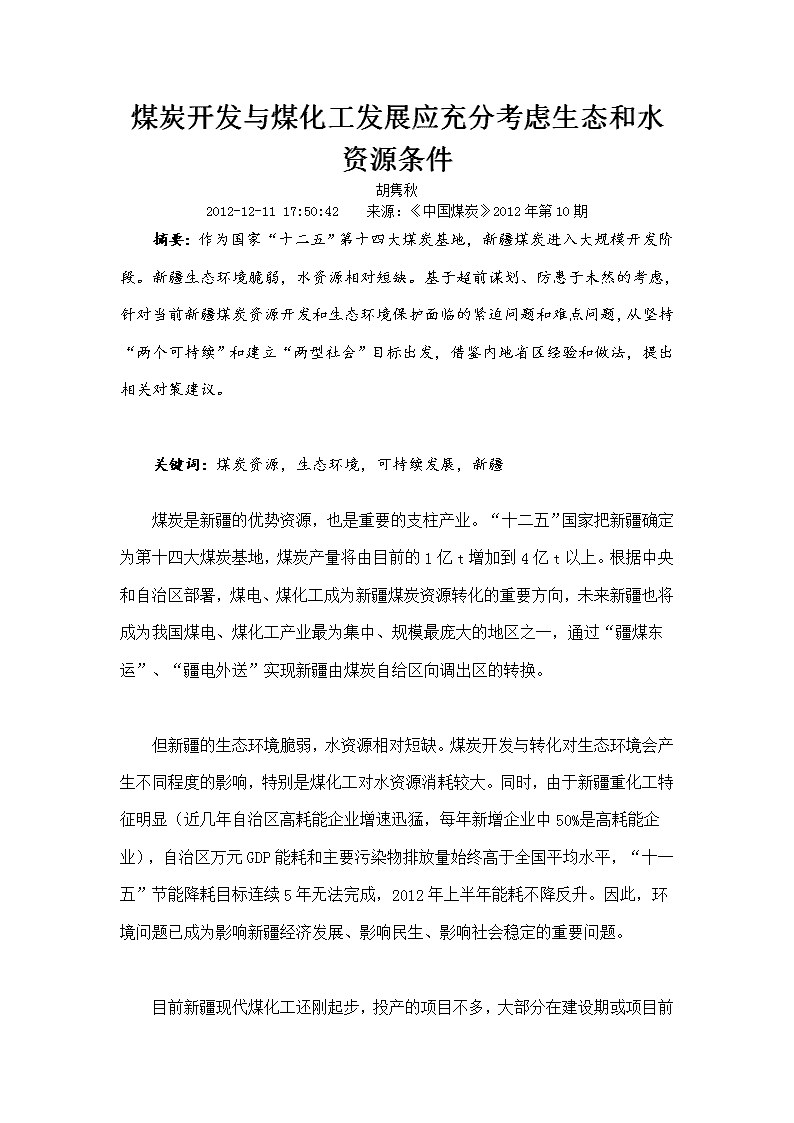 煤炭开发与煤化工发展应充分考虑生态和水资源条件

胡隽秋

2012-12-11 17:50:42　来源：《中国煤炭》2012年第10期

摘要：作为国家“十二五”第十四大煤炭基地，新疆煤炭进入大规模开发阶段。新疆生态环境脆弱，水资源相对短缺。基于超前谋划、防患于未然的考虑，针对当前新疆煤炭资源开发和生态环境保护面临的紧迫问题和难点问题，从坚持“两个可持续”和建立“两型社会”目标出发，借鉴内地省区经验和做法，提出相关对策建议。

关键词：煤炭资源，生态环境，可持续发展，新疆

煤炭是新疆的优势资源，也是重要的支柱产业。“十二五”国家把新疆确定为第十四大煤炭基地，煤炭产量将由目前的1亿t增加到4亿t以上。根据中央和自治区部署，煤电、煤化工成为新疆煤炭资源转化的重要方向，未来新疆也将成为我国煤电、煤化工产业最为集中、规模最庞大的地区之一，通过“疆煤东运”、“疆电外送”实现新疆由煤炭自给区向调出区的转换。

但新疆的生态环境脆弱，水资源相对短缺。煤炭开发与转化对生态环境会产生不同程度的影响，特别是煤化工对水资源消耗较大。同时，由于新疆重化工特征明显（近几年自治区高耗能企业增速迅猛，每年新增企业中50%是高耗能企业），自治区万元GDP能耗和主要污染物排放量始终高于全国平均水平，“十一五”节能降耗目标连续5年无法完成，2012年上半年能耗不降反升。因此，环境问题已成为影响新疆经济发展、影响民生、影响社会稳定的重要问题。

目前新疆现代煤化工还刚起步，投产的项目不多，大部分在建设期或项目前